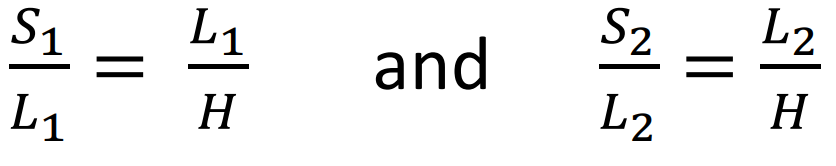 $\frac{S_1}{L_1} = \frac{L_1}{H}$ and $\frac{S_2}{L_2} = \frac{L_2}{H}$